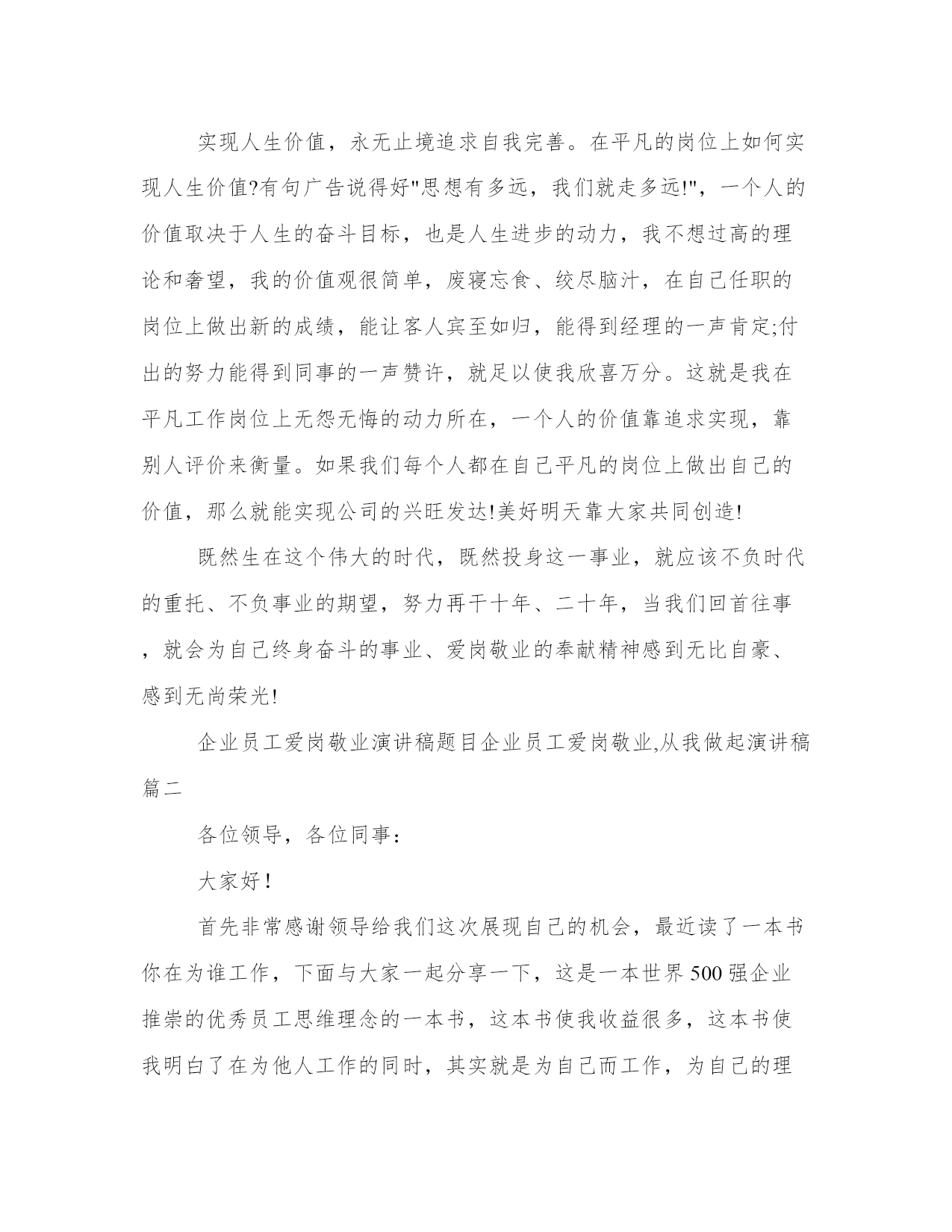 实现人生价值，永无止境追求自我完善。在平凡的岗位上如何实现人生价值?有句广告说得好"思想有多远，我们就走多远!"，一个人的价值取决于人生的奋斗目标，也是人生进步的动力，我不想过高的理论和奢望，我的价值观很简单，废寝忘食、绞尽脑汁，在自己任职的岗位上做出新的成绩，能让客人宾至如归，能得到经理的一声肯定;付出的努力能得到同事的一声赞许，就足以使我欣喜万分。这就是我在平凡工作岗位上无怨无悔的动力所在，一个人的价值靠追求实现，靠别人评价来衡量。如果我们每个人都在自己平凡的岗位上做出自己的价值，那么就能实现公司的兴旺发达!美好明天靠大家共同创造!

既然生在这个伟大的时代，既然投身这一事业，就应该不负时代的重托、不负事业的期望，努力再干十年、二十年，当我们回首往事，就会为自己终身奋斗的事业、爱岗敬业的奉献精神感到无比自豪、感到无尚荣光!

企业员工爱岗敬业演讲稿题目企业员工爱岗敬业,从我做起演讲稿篇二

各位领导，各位同事：

大家好!

首先非常感谢领导给我们这次展现自己的机会，最近读了一本书你在为谁工作，下面与大家一起分享一下，这是一本世界500强企业推崇的优秀员工思维理念的一本书，这本书使我收益很多，这本书使我明白了在为他人工作的同时，其实就是为自己而工作，为自己的理